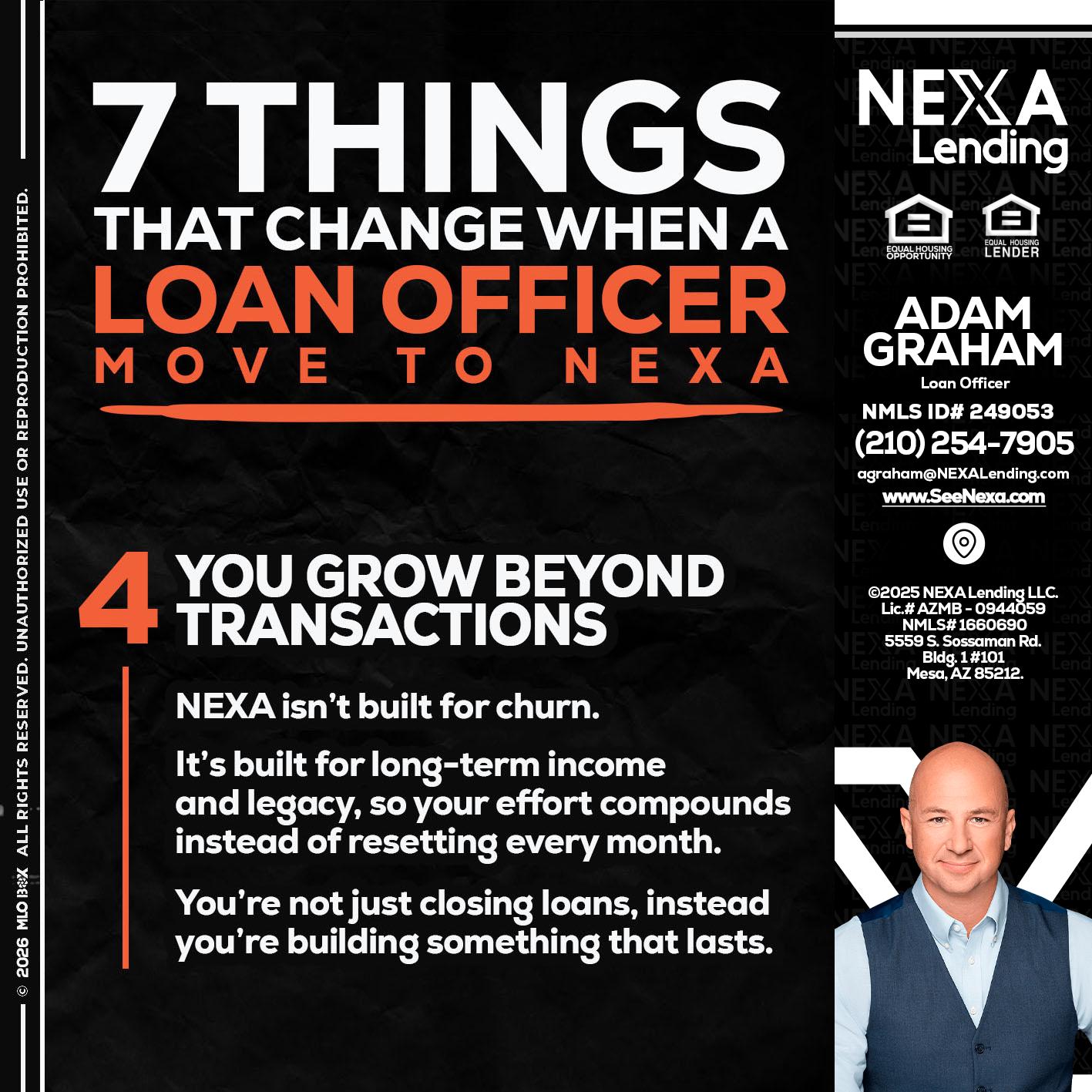 © 2026 MLO BOX ALL RIGHTS RESERVED. UNAUTHORIZED USE OR REPRODUCTION PROHIBITED.

7 THINGS
THAT CHANGE WHEN A
LOAN OFFICER
MOVE TO NEXA

4 YOU GROW BEYOND TRANSACTIONS

NEXA isn't built for churn.

It's built for long-term income and legacy, so your effort compounds instead of resetting every month.

You're not just closing loans, instead you're building something that lasts.

NEXA Lending

EQUAL HOUSING OPPORTUNITY
EQUAL HOUSING LENDER

ADAM GRAHAM
Loan Officer
NMLS ID# 249053
(210) 254-7905
agraham@NEXALending.com
www.SeeNexa.com

©2025 NEXA Lending LLC.
Lic.# AZMB - 0944059
NMLS# 1660690
5559 S. Sossaman Rd.
Bldg. 1 #101
Mesa, AZ 85212.